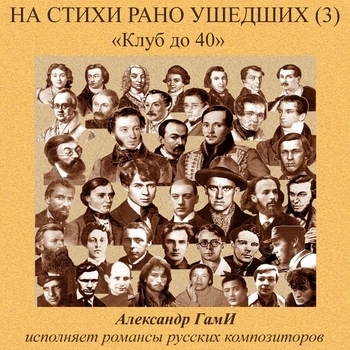 НА СТИХИ РАНО УШЕДШИХ (3)
«Клуб до 40»

Александр ГамИ
исполняет романсы русских композиторов